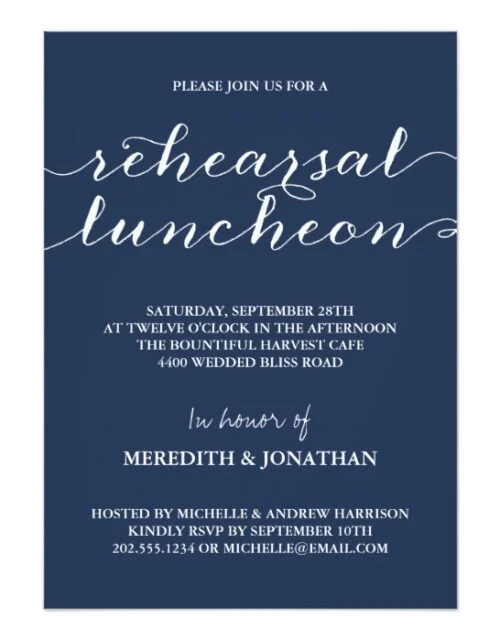 PLEASE JOIN US FOR A

rehearsal luncheon

SATURDAY, SEPTEMBER 28TH
AT TWELVE O'CLOCK IN THE AFTERNOON
THE BOUNTIFUL HARVEST CAFE
4400 WEDDED BLISS ROAD

In honor of

MEREDITH & JONATHAN

HOSTED BY MICHELLE & ANDREW HARRISON
KINDLY RSVP BY SEPTEMBER 10TH
202.555.1234 OR MICHELLE@EMAIL.COM